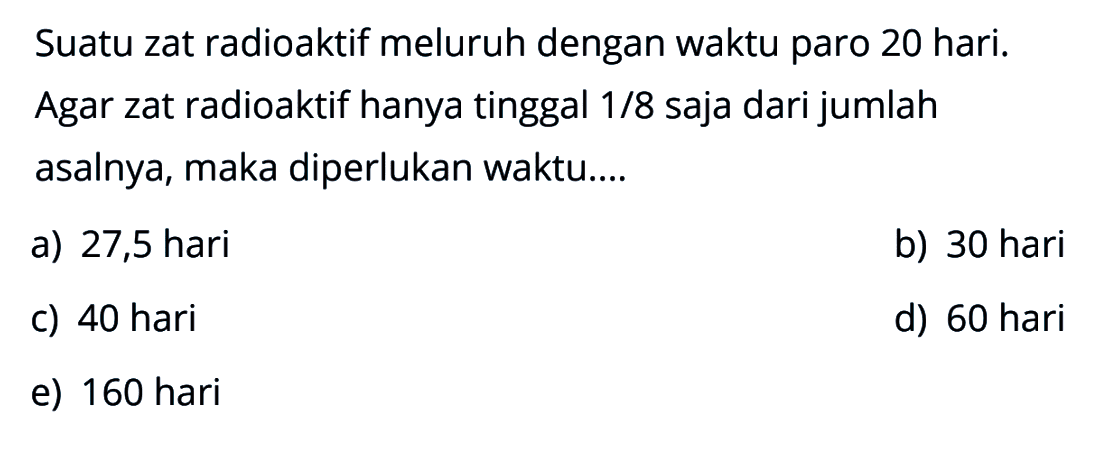 Suatu zat radioaktif meluruh dengan waktu paro 20 hari. Agar zat radioaktif hanya tinggal 1/8 saja dari jumlah asalnya, maka diperlukan waktu....

a) 27,5 hari
b) 30 hari
c) 40 hari
d) 60 hari
e) 160 hari